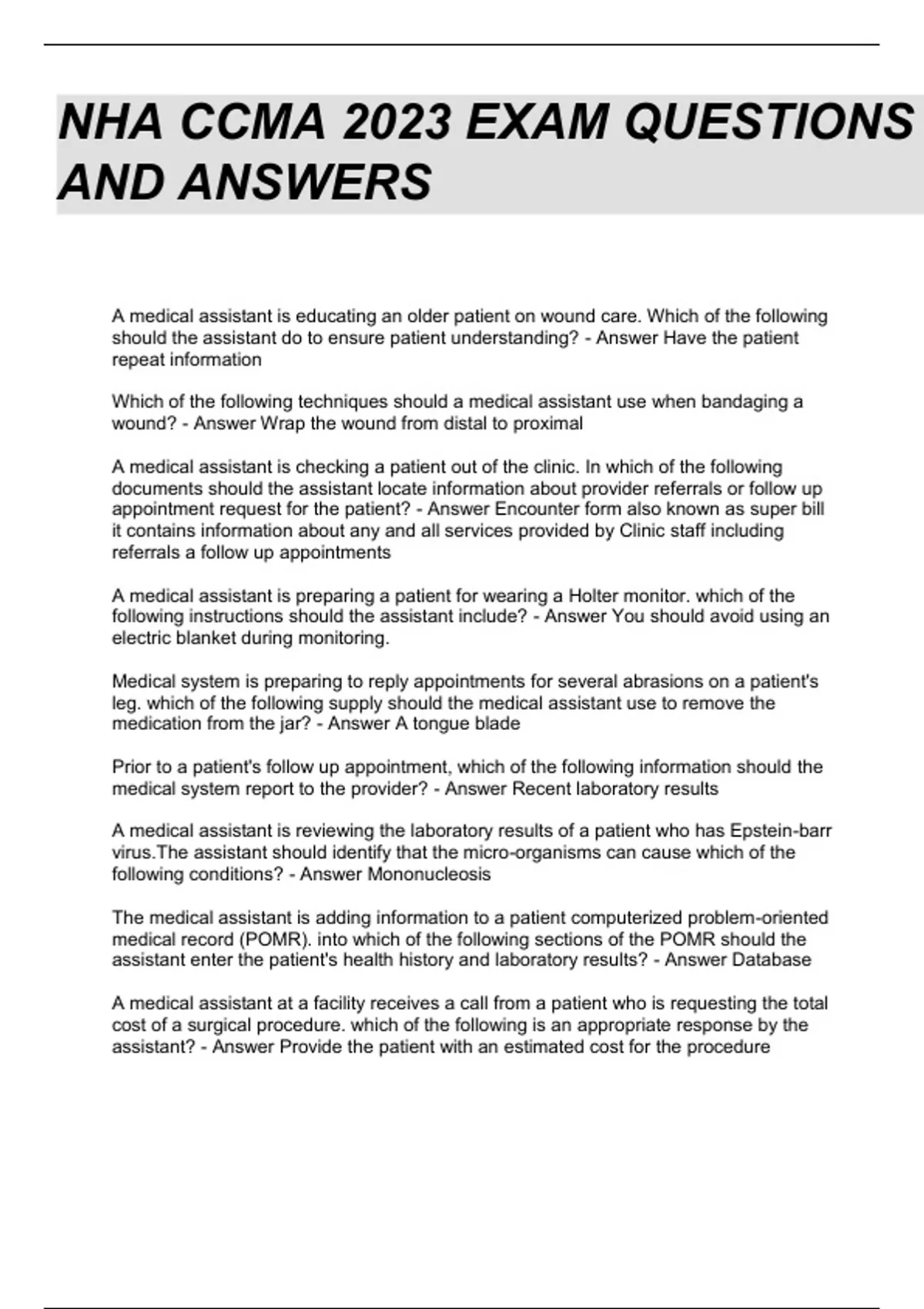 NHA CCMA 2023 EXAM QUESTIONS AND ANSWERS

A medical assistant is educating an older patient on wound care. Which of the following should the assistant do to ensure patient understanding? - Answer Have the patient repeat information

Which of the following techniques should a medical assistant use when bandaging a wound? - Answer Wrap the wound from distal to proximal

A medical assistant is checking a patient out of the clinic. In which of the following documents should the assistant locate information about provider referrals or follow up appointment request for the patient? - Answer Encounter form also known as super bill it contains information about any and all services provided by Clinic staff including referrals a follow up appointments

A medical assistant is preparing a patient for wearing a Holter monitor. which of the following instructions should the assistant include? - Answer You should avoid using an electric blanket during monitoring.

Medical system is preparing to reply appointments for several abrasions on a patient's leg. which of the following supply should the medical assistant use to remove the medication from the jar? - Answer A tongue blade

Prior to a patient's follow up appointment, which of the following information should the medical system report to the provider? - Answer Recent laboratory results

A medical assistant is reviewing the laboratory results of a patient who has Epstein-barr virus.The assistant should identify that the micro-organisms can cause which of the following conditions? - Answer Mononucleosis

The medical assistant is adding information to a patient computerized problem-oriented medical record (POMR). into which of the following sections of the POMR should the assistant enter the patient's health history and laboratory results? - Answer Database

A medical assistant at a facility receives a call from a patient who is requesting the total cost of a surgical procedure. which of the following is an appropriate response by the assistant? - Answer Provide the patient with an estimated cost for the procedure